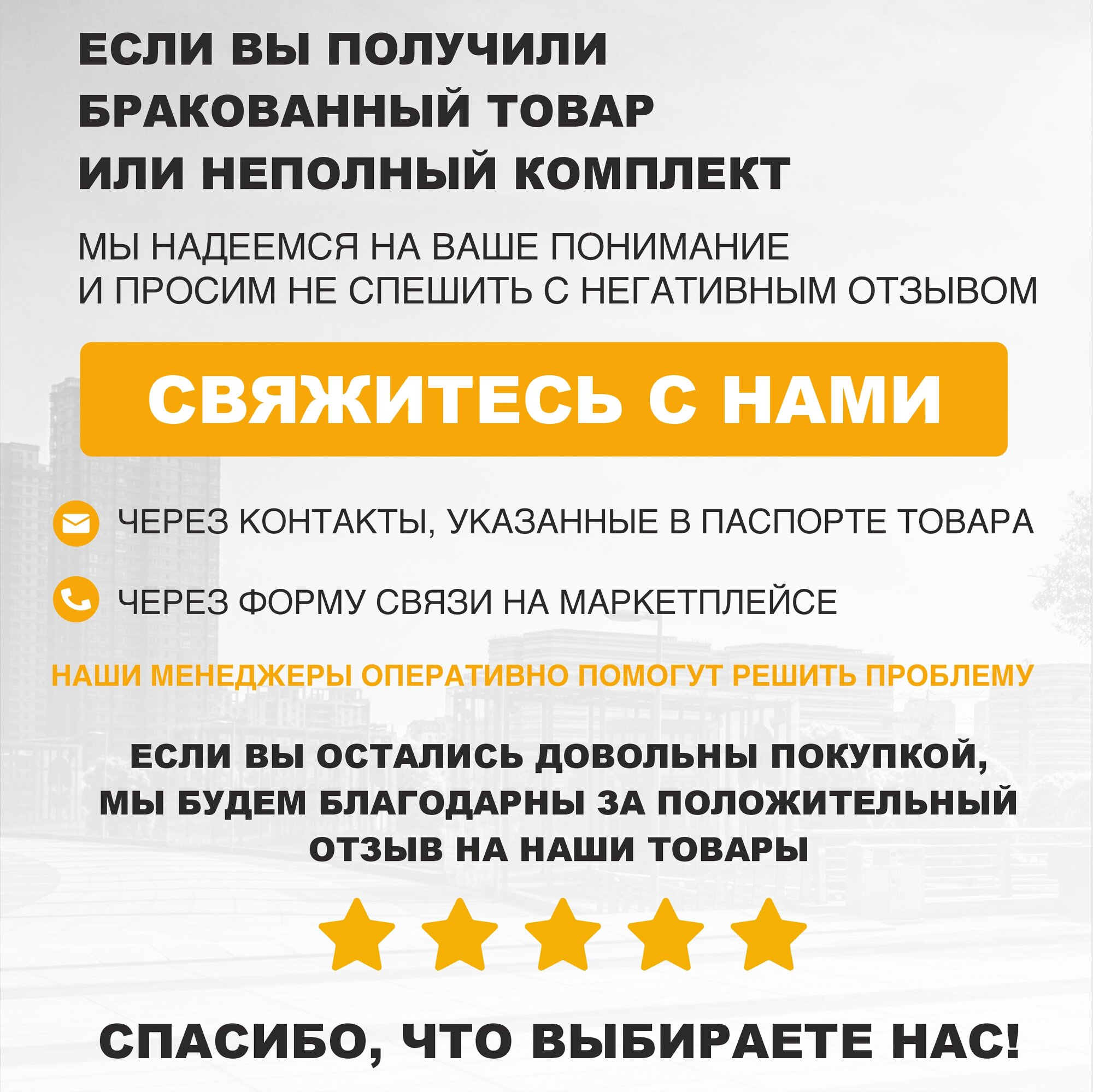 ЕСЛИ ВЫ ПОЛУЧИЛИ БРАКОВАННЫЙ ТОВАР ИЛИ НЕПОЛНЫЙ КОМПЛЕКТ

МЫ НАДЕЕМСЯ НА ВАШЕ ПОНИМАНИЕ И ПРОСИМ НЕ СПЕШИТЬ С НЕГАТИВНЫМ ОТЗЫВОМ

СВЯЖИТЕСЬ С НАМИ

ЧЕРЕЗ КОНТАКТЫ, УКАЗАННЫЕ В ПАСПОРТЕ ТОВАРА

ЧЕРЕЗ ФОРМУ СВЯЗИ НА МАРКЕТПЛЕЙСЕ

НАШИ МЕНЕДЖЕРЫ ОПЕРАТИВНО ПОМОГУТ РЕШИТЬ ПРОБЛЕМУ

ЕСЛИ ВЫ ОСТАЛИСЬ ДОВОЛЬНЫ ПОКУПКОЙ, МЫ БУДЕМ БЛАГОДАРНЫ ЗА ПОЛОЖИТЕЛЬНЫЙ ОТЗЫВ НА НАШИ ТОВАРЫ

СПАСИБО, ЧТО ВЫБИРАЕТЕ НАС!